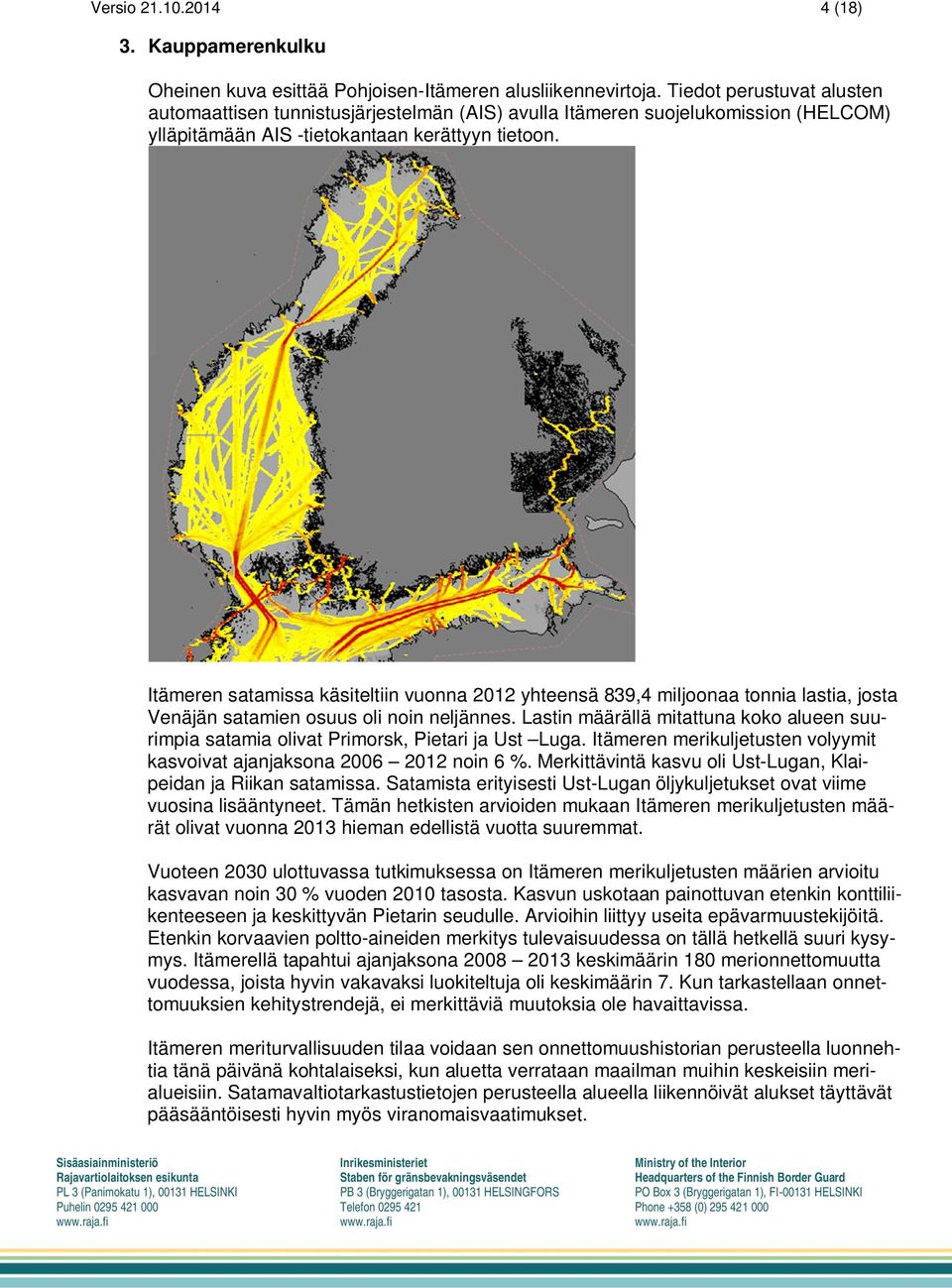 Versio 21.10.2014 4 (18)

3. Kauppamerenkulku

Oheinen kuva esittää Pohjoisen-Itämeren alusliikennevirtoja. Tiedot perustuvat alusten automaattisen tunnistusjärjestelmän (AIS) avulla Itämeren suojelukomission (HELCOM) ylläpitämään AIS -tietokantaan kerättyyn tietoon.

Itämeren satamissa käsiteltiin vuonna 2012 yhteensä 839,4 miljoonaa tonnia lastia, josta Venäjän satamien osuus oli noin neljännes. Lastin määrällä mitattuna koko alueen suurimpia satamia olivat Primorsk, Pietari ja Ust –Luga. Itämeren merikuljetusten volyymit kasvoivat ajanjaksona 2006 – 2012 noin 6 %. Merkittävintä kasvu oli Ust-Lugan, Klaipeidan ja Riikan satamissa. Satamista erityisesti Ust-Lugan öljykuljetukset ovat viime vuosina lisääntyneet. Tämän hetkisten arvioiden mukaan Itämeren merikuljetusten määrät olivat vuonna 2013 hieman edellistä vuotta suuremmat.

Vuoteen 2030 ulottuvassa tutkimuksessa on Itämeren merikuljetusten määrien arvioitu kasvavan noin 30 % vuoden 2010 tasosta. Kasvun uskotaan painottuvan etenkin konttiliikenteeseen ja keskittyvän Pietarin seudulle. Arvioihin liittyy useita epävarmuustekijöitä. Etenkin korvaavien poltto-aineiden merkitys tulevaisuudessa on tällä hetkellä suuri kysymys. Itämerellä tapahtui ajanjaksona 2008 – 2013 keskimäärin 180 merionnettomuutta vuodessa, joista hyvin vakavaksi luokiteltuja oli keskimäärin 7. Kun tarkastellaan onnettomuuksien kehitystrendejä, ei merkittäviä muutoksia ole havaittavissa.

Itämeren meriturvallisuuden tilaa voidaan sen onnettomuushistorian perusteella luonnehtia tänä päivänä kohtalaiseksi, kun aluetta verrataan maailman muihin keskeisiin merialueisiin. Satamavaltiotarkastustietojen perusteella alueella liikennöivät alukset täyttävät pääsääntöisesti hyvin myös viranomaisvaatimukset.

Sisäasiainministeriö
Rajavartiolaitoksen esikunta
PL 3 (Panimokatu 1), 00131 HELSINKI
Puhelin 0295 421 000
www.raja.fi

Inrikesministeriet
Staben för gränsbevakningsväsendet
PB 3 (Bryggerigatan 1), 00131 HELSINGFORS
Telefon 0295 421
www.raja.fi

Ministry of the Interior
Headquarters of the Finnish Border Guard
PO Box 3 (Bryggerigatan 1), FI-00131 HELSINKI
Phone +358 (0) 295 421 000
www.raja.fi